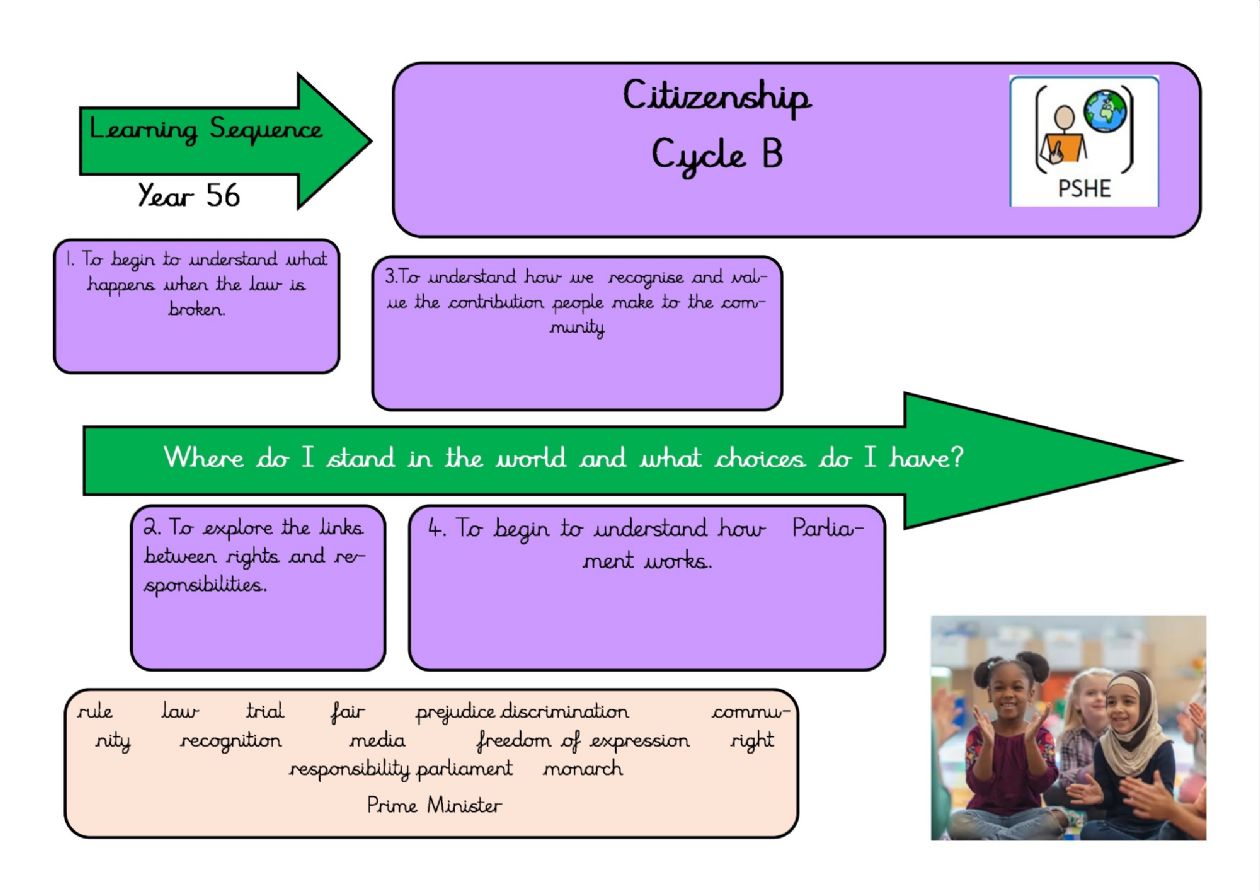 Learning Sequence

Year 56

Citizenship
Cycle B

PSHE

1. To begin to understand what happens when the law is broken.

3.To understand how we recognise and value the contribution people make to the community

Where do I stand in the world and what choices do I have?

2. To explore the links between rights and responsibilities.

4. To begin to understand how Parliament works.

rule law trial fair prejudice discrimination community recognition media freedom of expression right responsibility parliament monarch
Prime Minister